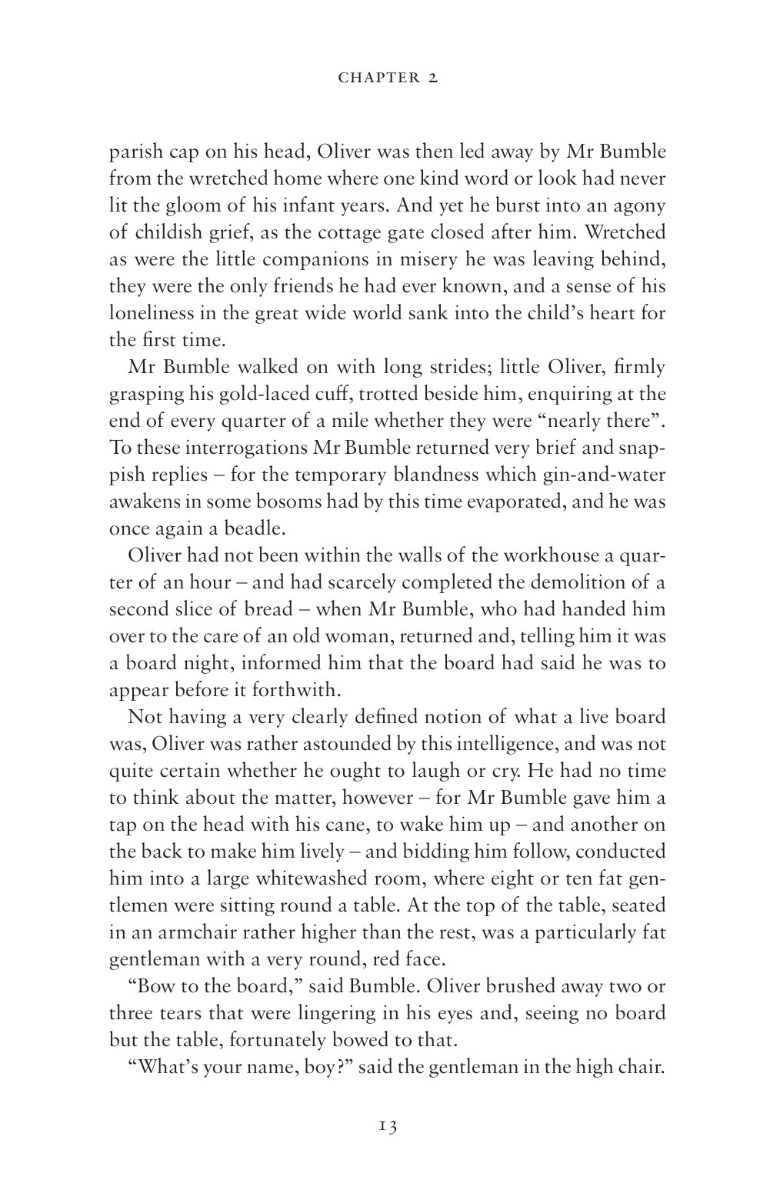 CHAPTER 2

parish cap on his head, Oliver was then led away by Mr Bumble from the wretched home where one kind word or look had never lit the gloom of his infant years. And yet he burst into an agony of childish grief, as the cottage gate closed after him. Wretched as were the little companions in misery he was leaving behind, they were the only friends he had ever known, and a sense of his loneliness in the great wide world sank into the child's heart for the first time.

Mr Bumble walked on with long strides; little Oliver, firmly grasping his gold-laced cuff, trotted beside him, enquiring at the end of every quarter of a mile whether they were "nearly there". To these interrogations Mr Bumble returned very brief and snappish replies – for the temporary blandness which gin-and-water awakens in some bosoms had by this time evaporated, and he was once again a beadle.

Oliver had not been within the walls of the workhouse a quarter of an hour – and had scarcely completed the demolition of a second slice of bread – when Mr Bumble, who had handed him over to the care of an old woman, returned and, telling him it was a board night, informed him that the board had said he was to appear before it forthwith.

Not having a very clearly defined notion of what a live board was, Oliver was rather astounded by this intelligence, and was not quite certain whether he ought to laugh or cry. He had no time to think about the matter, however – for Mr Bumble gave him a tap on the head with his cane, to wake him up – and another on the back to make him lively – and bidding him follow, conducted him into a large whitewashed room, where eight or ten fat gentlemen were sitting round a table. At the top of the table, seated in an armchair rather higher than the rest, was a particularly fat gentleman with a very round, red face.

"Bow to the board," said Bumble. Oliver brushed away two or three tears that were lingering in his eyes and, seeing no board but the table, fortunately bowed to that.

"What's your name, boy?" said the gentleman in the high chair.

13